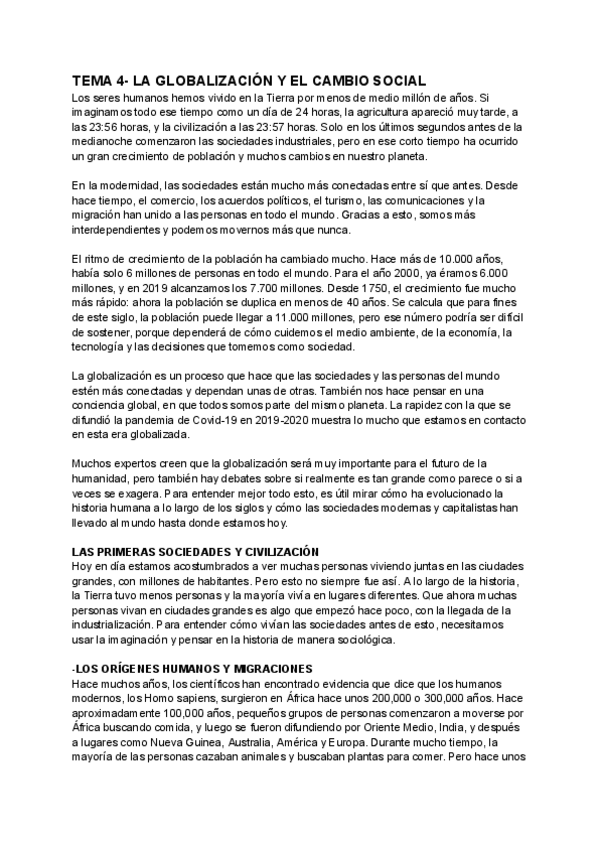 TEMA 4- LA GLOBALIZACIÓN Y EL CAMBIO SOCIAL
Los seres humanos hemos vivido en la Tierra por menos de medio millón de años. Si imaginamos todo ese tiempo como un día de 24 horas, la agricultura apareció muy tarde, a las 23:56 horas, y la civilización a las 23:57 horas. Solo en los últimos segundos antes de la medianoche comenzaron las sociedades industriales, pero en ese corto tiempo ha ocurrido un gran crecimiento de población y muchos cambios en nuestro planeta.

En la modernidad, las sociedades están mucho más conectadas entre sí que antes. Desde hace tiempo, el comercio, los acuerdos políticos, el turismo, las comunicaciones y la migración han unido a las personas en todo el mundo. Gracias a esto, somos más interdependientes y podemos movernos más que nunca.

El ritmo de crecimiento de la población ha cambiado mucho. Hace más de 10.000 años, había solo 6 millones de personas en todo el mundo. Para el año 2000, ya éramos 6.000 millones, y en 2019 alcanzamos los 7.700 millones. Desde 1750, el crecimiento fue mucho más rápido: ahora la población se duplica en menos de 40 años. Se calcula que para fines de este siglo, la población puede llegar a 11.000 millones, pero ese número podría ser difícil de sostener, porque dependerá de cómo cuidemos el medio ambiente, de la economía, la tecnología y las decisiones que tomemos como sociedad.

La globalización es un proceso que hace que las sociedades y las personas del mundo estén más conectadas y dependan unas de otras. También nos hace pensar en una conciencia global, en que todos somos parte del mismo planeta. La rapidez con la que se difundió la pandemia de Covid-19 en 2019-2020 muestra lo mucho que estamos en contacto en esta era globalizada.

Muchos expertos creen que la globalización será muy importante para el futuro de la humanidad, pero también hay debates sobre si realmente es tan grande como parece o si a veces se exagera. Para entender mejor todo esto, es útil mirar cómo ha evolucionado la historia humana a lo largo de los siglos y cómo las sociedades modernas y capitalistas han llevado al mundo hasta donde estamos hoy.

LAS PRIMERAS SOCIEDADES Y CIVILIZACIÓN
Hoy en día estamos acostumbrados a ver muchas personas viviendo juntas en las ciudades grandes, con millones de habitantes. Pero esto no siempre fue así. A lo largo de la historia, la Tierra tuvo menos personas y la mayoría vivía en lugares diferentes. Que ahora muchas personas vivan en ciudades grandes es algo que empezó hace poco, con la llegada de la industrialización. Para entender cómo vivían las sociedades antes de esto, necesitamos usar la imaginación y pensar en la historia de manera sociológica.

-LOS ORÍGENES HUMANOS Y MIGRACIONES
Hace muchos años, los científicos han encontrado evidencia que dice que los humanos modernos, los Homo sapiens, surgieron en África hace unos 200,000 o 300,000 años. Hace aproximadamente 100,000 años, pequeños grupos de personas comenzaron a moverse por África buscando comida, y luego se fueron difundiendo por Oriente Medio, India, y después a lugares como Nueva Guinea, Australia, América y Europa. Durante mucho tiempo, la mayoría de las personas cazaban animales y buscaban plantas para comer. Pero hace unos